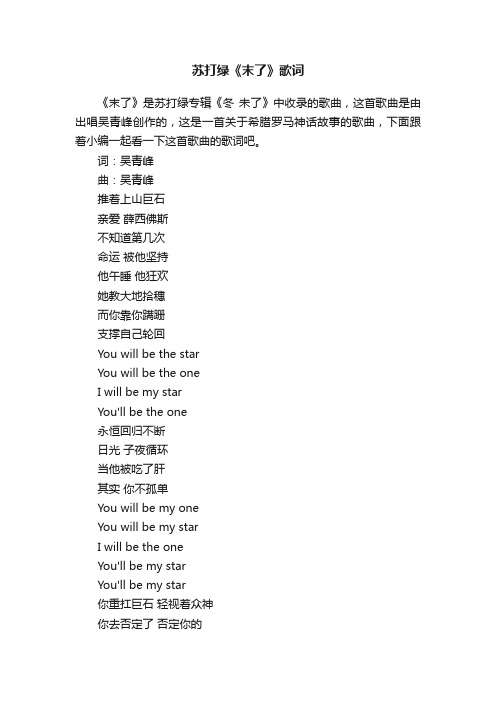 苏打绿《末了》歌词

《末了》是苏打绿专辑《冬 未了》中收录的歌曲，这首歌曲是由出唱吴青峰创作的，这是一首关于希腊罗马神话故事的歌曲，下面跟着小编一起看一下这首歌曲的歌词吧。

词：吴青峰
曲：吴青峰
推着上山巨石
亲爱 薛西佛斯
不知道第几次
命运 被他坚持
他午睡 他狂欢
她教大地拾穗
而你靠你蹒跚
支撑自己轮回
You will be the star
You will be the one
I will be my star
You'll be the one
永恒回归不断
日光 子夜循环
当他被吃了肝
其实 你不孤单
You will be my one
You will be my star
I will be the one
You'll be my star
You'll be my star
你重扛巨石 轻视着众神
你去否定了 否定你的